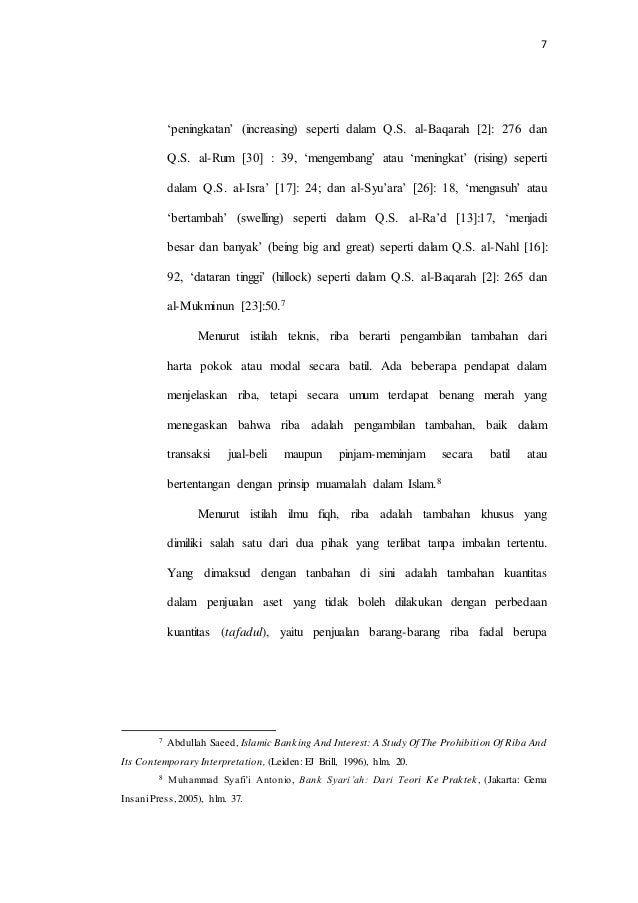 7

'peningkatan' (increasing) seperti dalam Q.S. al-Baqarah [2]: 276 dan Q.S. al-Rum [30] : 39, 'mengembang' atau 'meningkat' (rising) seperti dalam Q.S. al-Isra' [17]: 24; dan al-Syu'ara' [26]: 18, 'mengasuh' atau 'bertambah' (swelling) seperti dalam Q.S. al-Ra'd [13]:17, 'menjadi besar dan banyak' (being big and great) seperti dalam Q.S. al-Nahl [16]: 92, 'dataran tinggi' (hillock) seperti dalam Q.S. al-Baqarah [2]: 265 dan al-Mukminun [23]:50.$^7$

Menurut istilah teknis, riba berarti pengambilan tambahan dari harta pokok atau modal secara batil. Ada beberapa pendapat dalam menjelaskan riba, tetapi secara umum terdapat benang merah yang menegaskan bahwa riba adalah pengambilan tambahan, baik dalam transaksi jual-beli maupun pinjam-meminjam secara batil atau bertentangan dengan prinsip muamalah dalam Islam.$^8$

Menurut istilah ilmu fiqh, riba adalah tambahan khusus yang dimiliki salah satu dari dua pihak yang terlibat tanpa imbalan tertentu. Yang dimaksud dengan tanbahan di sini adalah tambahan kuantitas dalam penjualan aset yang tidak boleh dilakukan dengan perbedaan kuantitas (tafadul), yaitu penjualan barang-barang riba fadal berupa

$^7$ Abdullah Saeed, Islamic Banking And Interest: A Study Of The Prohibition Of Riba And Its Contemporary Interpretation, (Leiden: EJ Brill, 1996), hlm. 20.

$^8$ Muhammad Syafi'i Antonio, Bank Syari'ah: Dari Teori Ke Praktek, (Jakarta: Gema Insani Press, 2005), hlm. 37.